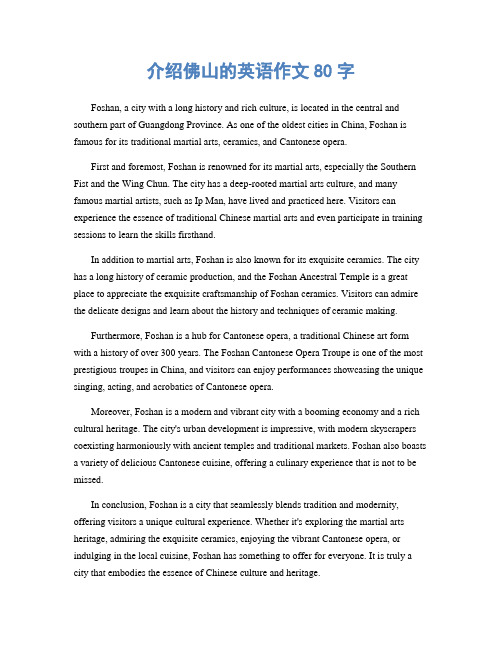 介绍佛山的英语作文 80 字

Foshan, a city with a long history and rich culture, is located in the central and southern part of Guangdong Province. As one of the oldest cities in China, Foshan is famous for its traditional martial arts, ceramics, and Cantonese opera.

First and foremost, Foshan is renowned for its martial arts, especially the Southern Fist and the Wing Chun. The city has a deep-rooted martial arts culture, and many famous martial artists, such as Ip Man, have lived and practiced here. Visitors can experience the essence of traditional Chinese martial arts and even participate in training sessions to learn the skills firsthand.

In addition to martial arts, Foshan is also known for its exquisite ceramics. The city has a long history of ceramic production, and the Foshan Ancestral Temple is a great place to appreciate the exquisite craftsmanship of Foshan ceramics. Visitors can admire the delicate designs and learn about the history and techniques of ceramic making.

Furthermore, Foshan is a hub for Cantonese opera, a traditional Chinese art form with a history of over 300 years. The Foshan Cantonese Opera Troupe is one of the most prestigious troupes in China, and visitors can enjoy performances showcasing the unique singing, acting, and acrobatics of Cantonese opera.

Moreover, Foshan is a modern and vibrant city with a booming economy and a rich cultural heritage. The city's urban development is impressive, with modern skyscrapers coexisting harmoniously with ancient temples and traditional markets. Foshan also boasts a variety of delicious Cantonese cuisine, offering a culinary experience that is not to be missed.

In conclusion, Foshan is a city that seamlessly blends tradition and modernity, offering visitors a unique cultural experience. Whether it's exploring the martial arts heritage, admiring the exquisite ceramics, enjoying the vibrant Cantonese opera, or indulging in the local cuisine, Foshan has something to offer for everyone. It is truly a city that embodies the essence of Chinese culture and heritage.